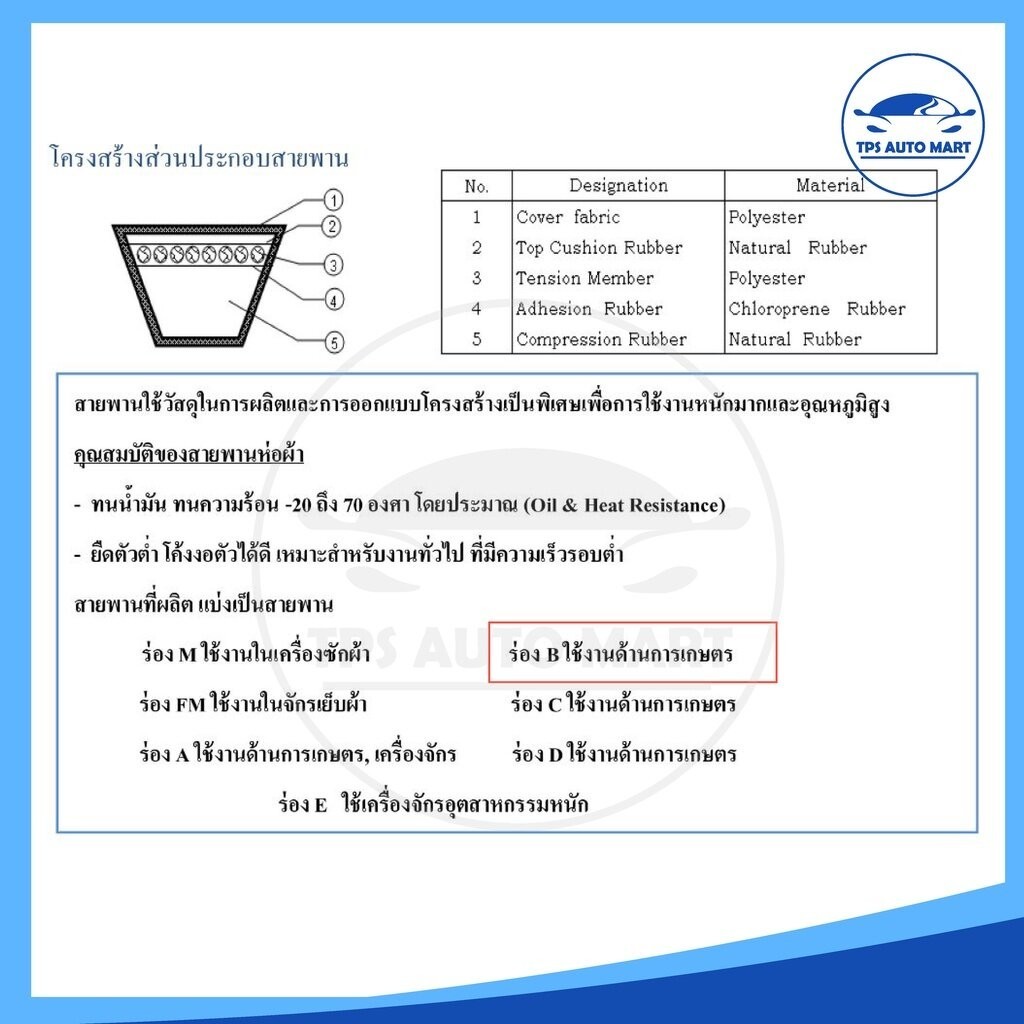 TPS AUTO MART

โครงสร้างส่วนประกอบสายพาน

1
2
3
4
5

| No. | Designation | Material |
|---|---|---|
| 1 | Cover fabric | Polyester |
| 2 | Top Cushion Rubber | Natural Rubber |
| 3 | Tension Member | Polyester |
| 4 | Adhesion Rubber | Chloroprene Rubber |
| 5 | Compression Rubber | Natural Rubber |

สายพานใช้วัสดุในการผลิตและการออกแบบโครงสร้างเป็นพิเศษเพื่อการใช้งานหนักมากและอุณหภูมิสูง

คุณสมบัติของสายพานห่อผ้า

- ทนน้ำมัน ทนความร้อน -20 ถึง 70 องศา โดยประมาณ (Oil & Heat Resistance)
- ยืดตัวต่ำ โค้งงอตัวได้ดี เหมาะสำหรับงานทั่วไป ที่มีความเร็วรอบต่ำ

สายพานที่ผลิต แบ่งเป็นสายพาน

ร่อง M ใช้งานในเครื่องซักผ้า
ร่อง FM ใช้งานในจักรเย็บผ้า
ร่อง A ใช้งานด้านการเกษตร, เครื่องจักร

ร่อง B ใช้งานด้านการเกษตร
ร่อง C ใช้งานด้านการเกษตร
ร่อง D ใช้งานด้านการเกษตร

ร่อง E ใช้เครื่องจักรอุตสาหกรรมหนัก

TPS AUTO MART